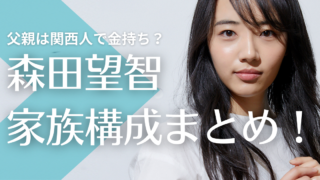 父親は関西人で金持ち？

森田望智

家族構成まとめ！